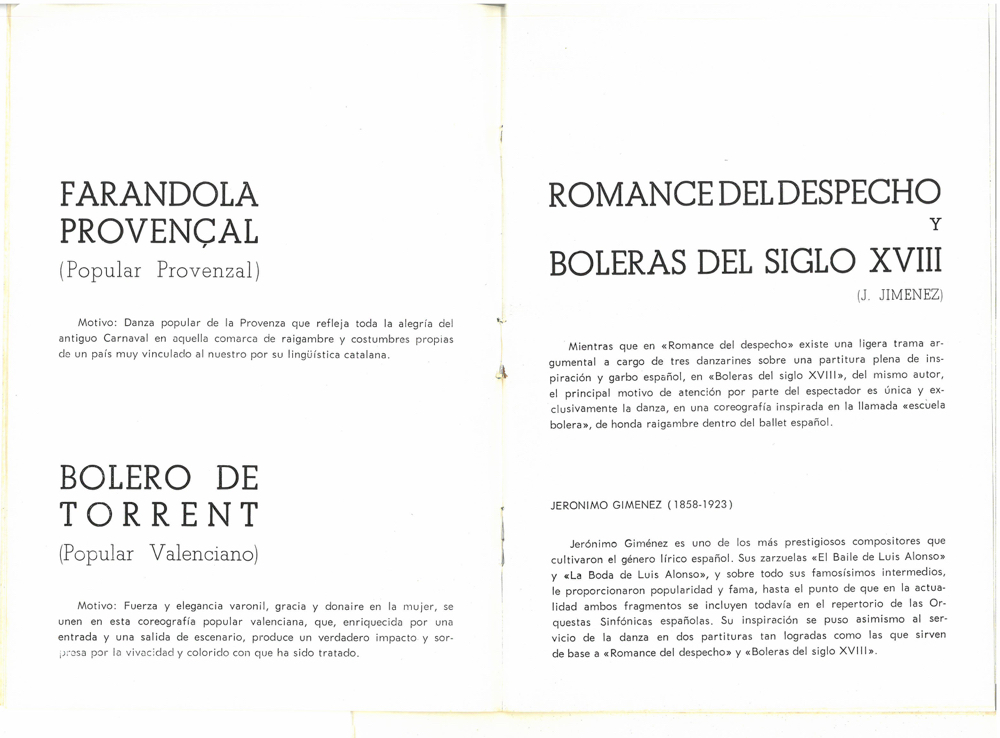 FARANDOLA
PROVENÇAL
(Popular Provenzal)

Motivo: Danza popular de la Provenza que refleja toda la alegría del antiguo Carnaval en aquella comarca de raigambre y costumbres propias de un país muy vinculado al nuestro por su lingüística catalana.

BOLERO DE
TORRENT
(Popular Valenciano)

Motivo: Fuerza y elegancia varonil, gracia y donaire en la mujer, se unen en esta coreografía popular valenciana, que, enriquecida por una entrada y una salida de escenario, produce un verdadero impacto y sorpresa por la vivacidad y colorido con que ha sido tratado.

ROMANCE DEL DESPECHO
Y
BOLERAS DEL SIGLO XVIII
(J. JIMENEZ)

Mientras que en «Romance del despecho» existe una ligera trama argumental a cargo de tres danzarines sobre una partitura plena de inspiración y garbo español, en «Boleras del siglo XVIII», del mismo autor, el principal motivo de atención por parte del espectador es única y exclusivamente la danza, en una coreografía inspirada en la llamada «escuela bolera», de honda raigambre dentro del ballet español.

JERONIMO GIMENEZ (1858-1923)

Jerónimo Giménez es uno de los más prestigiosos compositores que cultivaron el género lírico español. Sus zarzuelas «El Baile de Luis Alonso» y «La Boda de Luis Alonso», y sobre todo sus famosísimos intermedios, le proporcionaron popularidad y fama, hasta el punto de que en la actualidad ambos fragmentos se incluyen todavía en el repertorio de las Orquestas Sinfónicas españolas. Su inspiración se puso asimismo al servicio de la danza en dos partituras tan logradas como las que sirven de base a «Romance del despecho» y «Boleras del siglo XVIII».